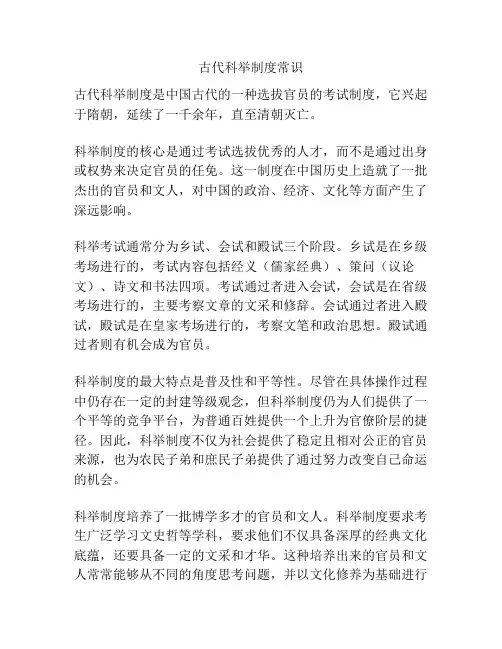 古代科举制度常识

古代科举制度是中国古代的一种选拔官员的考试制度，它兴起于隋朝，延续了一千余年，直至清朝灭亡。

科举制度的核心是通过考试选拔优秀的人才，而不是通过出身或权势来决定官员的任免。这一制度在中国历史上造就了一批杰出的官员和文人，对中国的政治、经济、文化等方面产生了深远影响。

科举考试通常分为乡试、会试和殿试三个阶段。乡试是在乡级考场进行的，考试内容包括经义（儒家经典）、策问（议论文）、诗文和书法四项。考试通过者进入会试，会试是在省级考场进行的，主要考察文章的文采和修辞。会试通过者进入殿试，殿试是在皇家考场进行的，考察文笔和政治思想。殿试通过者则有机会成为官员。

科举制度的最大特点是普及性和平等性。尽管在具体操作过程中仍存在一定的封建等级观念，但科举制度仍为人们提供了一个平等的竞争平台，为普通百姓提供一个上升为官僚阶层的捷径。因此，科举制度不仅为社会提供了稳定且相对公正的官员来源，也为农民子弟和庶民子弟提供了通过努力改变自己命运的机会。

科举制度培养了一批博学多才的官员和文人。科举制度要求考生广泛学习文史哲等学科，要求他们不仅具备深厚的经典文化底蕴，还要具备一定的文采和才华。这种培养出来的官员和文人常常能够从不同的角度思考问题，并以文化修养为基础进行